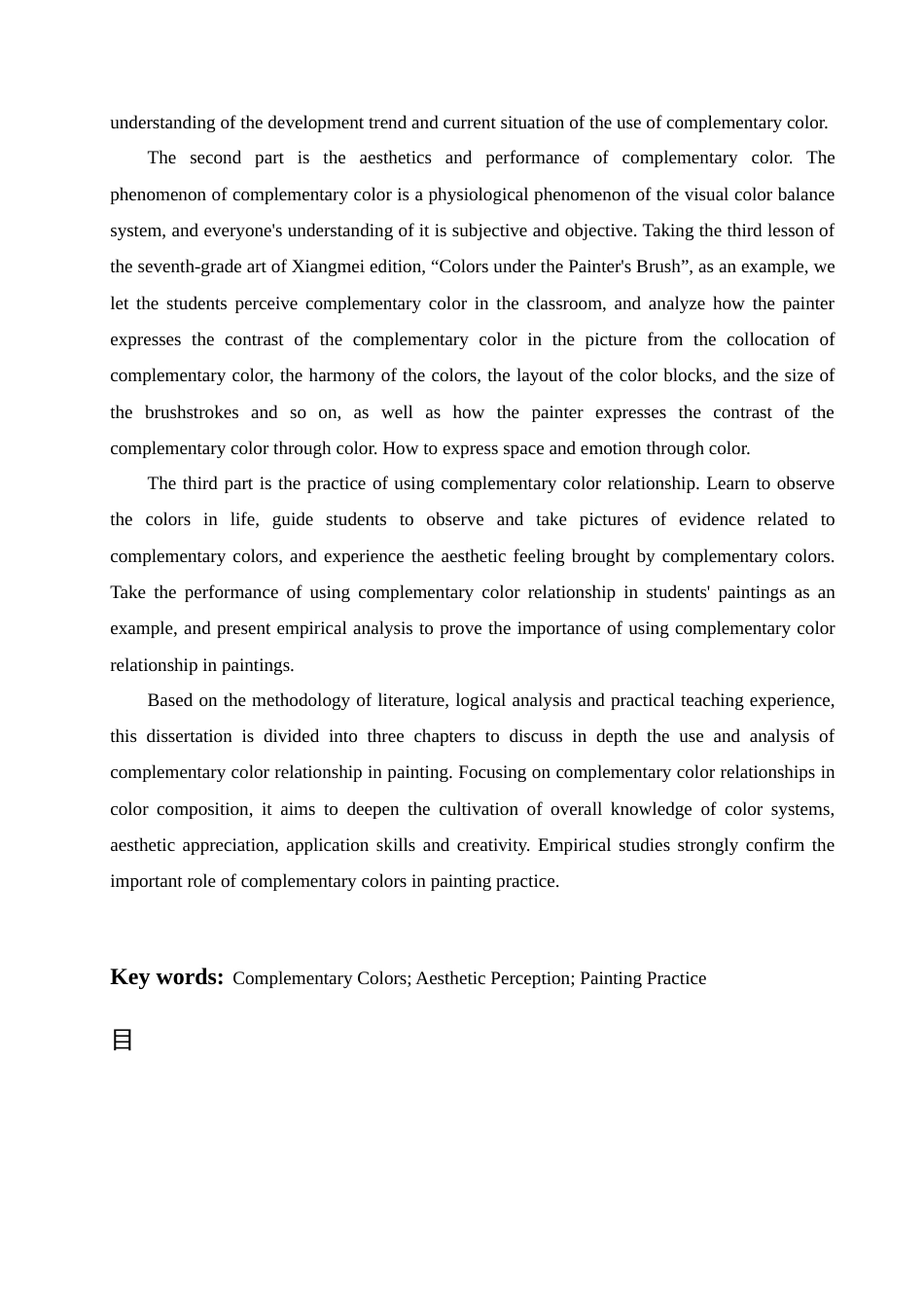 understanding of the development trend and current situation of the use of complementary color.

The second part is the aesthetics and performance of complementary color. The phenomenon of complementary color is a physiological phenomenon of the visual color balance system, and everyone's understanding of it is subjective and objective. Taking the third lesson of the seventh-grade art of Xiangmei edition, “Colors under the Painter's Brush”, as an example, we let the students perceive complementary color in the classroom, and analyze how the painter expresses the contrast of the complementary color in the picture from the collocation of complementary color, the harmony of the colors, the layout of the color blocks, and the size of the brushstrokes and so on, as well as how the painter expresses the contrast of the complementary color through color. How to express space and emotion through color.

The third part is the practice of using complementary color relationship. Learn to observe the colors in life, guide students to observe and take pictures of evidence related to complementary colors, and experience the aesthetic feeling brought by complementary colors. Take the performance of using complementary color relationship in students' paintings as an example, and present empirical analysis to prove the importance of using complementary color relationship in paintings.

Based on the methodology of literature, logical analysis and practical teaching experience, this dissertation is divided into three chapters to discuss in depth the use and analysis of complementary color relationship in painting. Focusing on complementary color relationships in color composition, it aims to deepen the cultivation of overall knowledge of color systems, aesthetic appreciation, application skills and creativity. Empirical studies strongly confirm the important role of complementary colors in painting practice.

Key words: Complementary Colors; Aesthetic Perception; Painting Practice

目